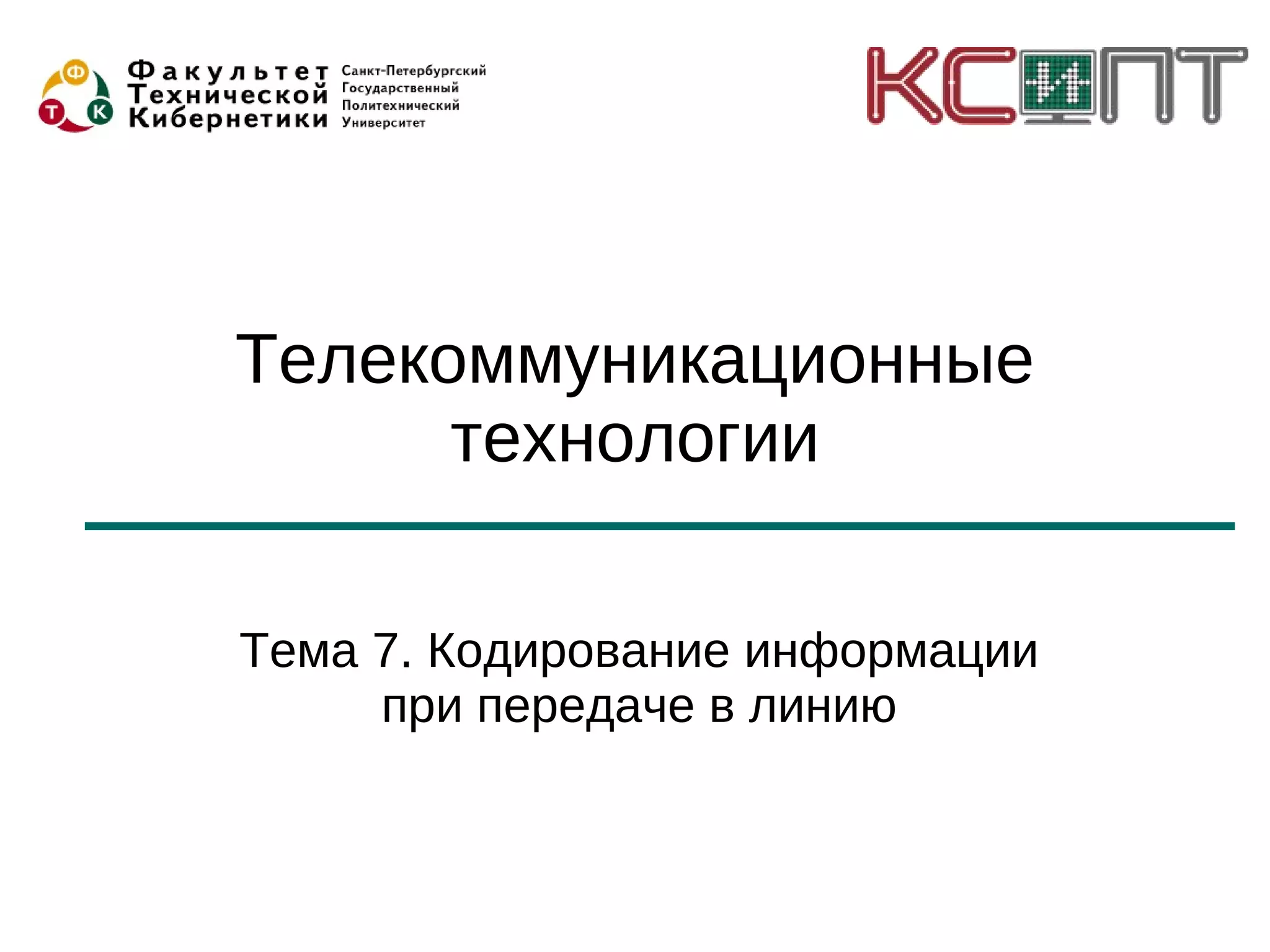 Ф
Т К
Факультет
Технической
Кибернетики

Санкт-Петербургский
Государственный
Политехнический
Университет

КСИПТ

Телекоммуникационные технологии

Тема 7. Кодирование информации при передаче в линию